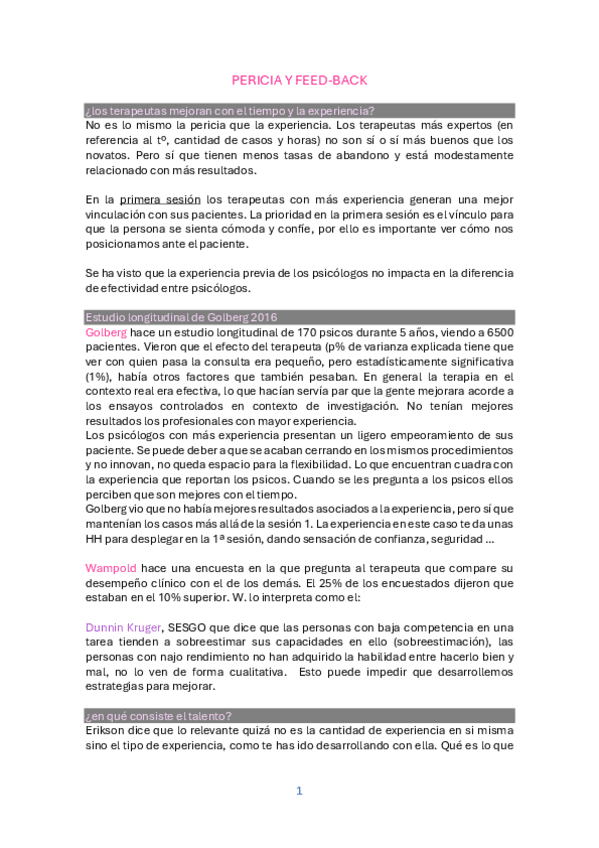 PERICIA Y FEED-BACK

¿los terapeutas mejoran con el tiempo y la experiencia?

No es lo mismo la pericia que la experiencia. Los terapeutas más expertos (en referencia al tº, cantidad de casos y horas) no son sí o sí más buenos que los novatos. Pero sí que tienen menos tasas de abandono y está modestamente relacionado con más resultados.

En la primera sesión los terapeutas con más experiencia generan una mejor vinculación con sus pacientes. La prioridad en la primera sesión es el vínculo para que la persona se sienta cómoda y confíe, por ello es importante ver cómo nos posicionamos ante el paciente.

Se ha visto que la experiencia previa de los psicólogos no impacta en la diferencia de efectividad entre psicólogos.

Estudio longitudinal de Golberg 2016

Golberg hace un estudio longitudinal de 170 psicos durante 5 años, viendo a 6500 pacientes. Vieron que el efecto del terapeuta (p% de varianza explicada tiene que ver con quien pasa la consulta era pequeño, pero estadísticamente significativa (1%), había otros factores que también pesaban. En general la terapia en el contexto real era efectiva, lo que hacían servía par que la gente mejorara acorde a los ensayos controlados en contexto de investigación. No tenían mejores resultados los profesionales con mayor experiencia.

Los psicólogos con más experiencia presentan un ligero empeoramiento de sus paciente. Se puede deber a que se acaban cerrando en los mismos procedimientos y no innovan, no queda espacio para la flexibilidad. Lo que encuentran cuadra con la experiencia que reportan los psicos. Cuando se les pregunta a los psicos ellos perciben que son mejores con el tiempo.

Golberg vio que no había mejores resultados asociados a la experiencia, pero sí que mantenían los casos más allá de la sesión 1. La experiencia en este caso te da unas HH para desplegar en la 1ª sesión, dando sensación de confianza, seguridad ...

Wampold hace una encuesta en la que pregunta al terapeuta que compare su desempeño clínico con el de los demás. El 25% de los encuestados dijeron que estaban en el 10% superior. W. lo interpreta como el:

Dunnin Kruger, SESGO que dice que las personas con baja competencia en una tarea tienden a sobreestimar sus capacidades en ello (sobreestimación), las personas con najo rendimiento no han adquirido la habilidad entre hacerlo bien y mal, no lo ven de forma cualitativa. Esto puede impedir que desarrollemos estrategias para mejorar.

¿en qué consiste el talento?

Erikson dice que lo relevante quizá no es la cantidad de experiencia en si misma sino el tipo de experiencia, como te has ido desarrollando con ella. Qué es lo que

1